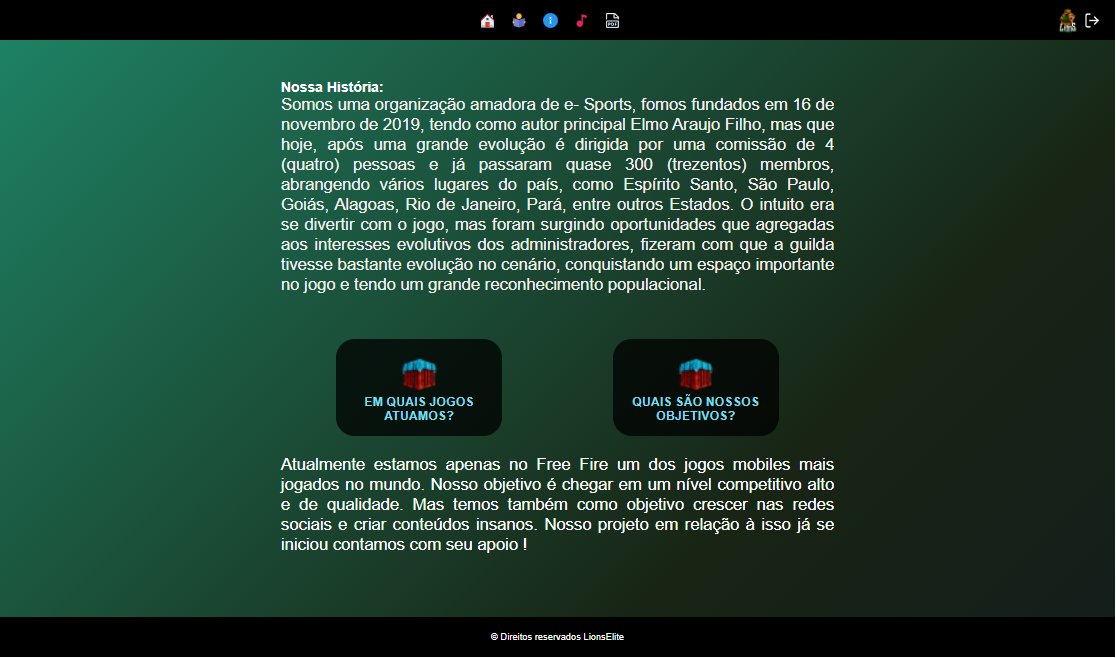 Nossa História:
Somos uma organização amadora de e- Sports, fomos fundados em 16 de novembro de 2019, tendo como autor principal Elmo Araujo Filho, mas que hoje, após uma grande evolução é dirigida por uma comissão de 4 (quatro) pessoas e já passaram quase 300 (trezentos) membros, abrangendo vários lugares do país, como Espírito Santo, São Paulo, Goiás, Alagoas, Rio de Janeiro, Pará, entre outros Estados. O intuito era se divertir com o jogo, mas foram surgindo oportunidades que agregadas aos interesses evolutivos dos administradores, fizeram com que a guilda tivesse bastante evolução no cenário, conquistando um espaço importante no jogo e tendo um grande reconhecimento populacional.

EM QUAIS JOGOS ATUAMOS?

QUAIS SÃO NOSSOS OBJETIVOS?

Atualmente estamos apenas no Free Fire um dos jogos mobiles mais jogados no mundo. Nosso objetivo é chegar em um nível competitivo alto e de qualidade. Mas temos também como objetivo crescer nas redes sociais e criar conteúdos insanos. Nosso projeto em relação à isso já se iniciou contamos com seu apoio !

© Direitos reservados LionsElite